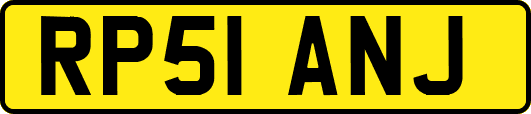 RP51 ANJ